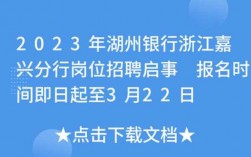 2023年湖州银行浙江嘉兴分行岗位招聘启事　报名时间即日起至3月22日

★点击下载文档★